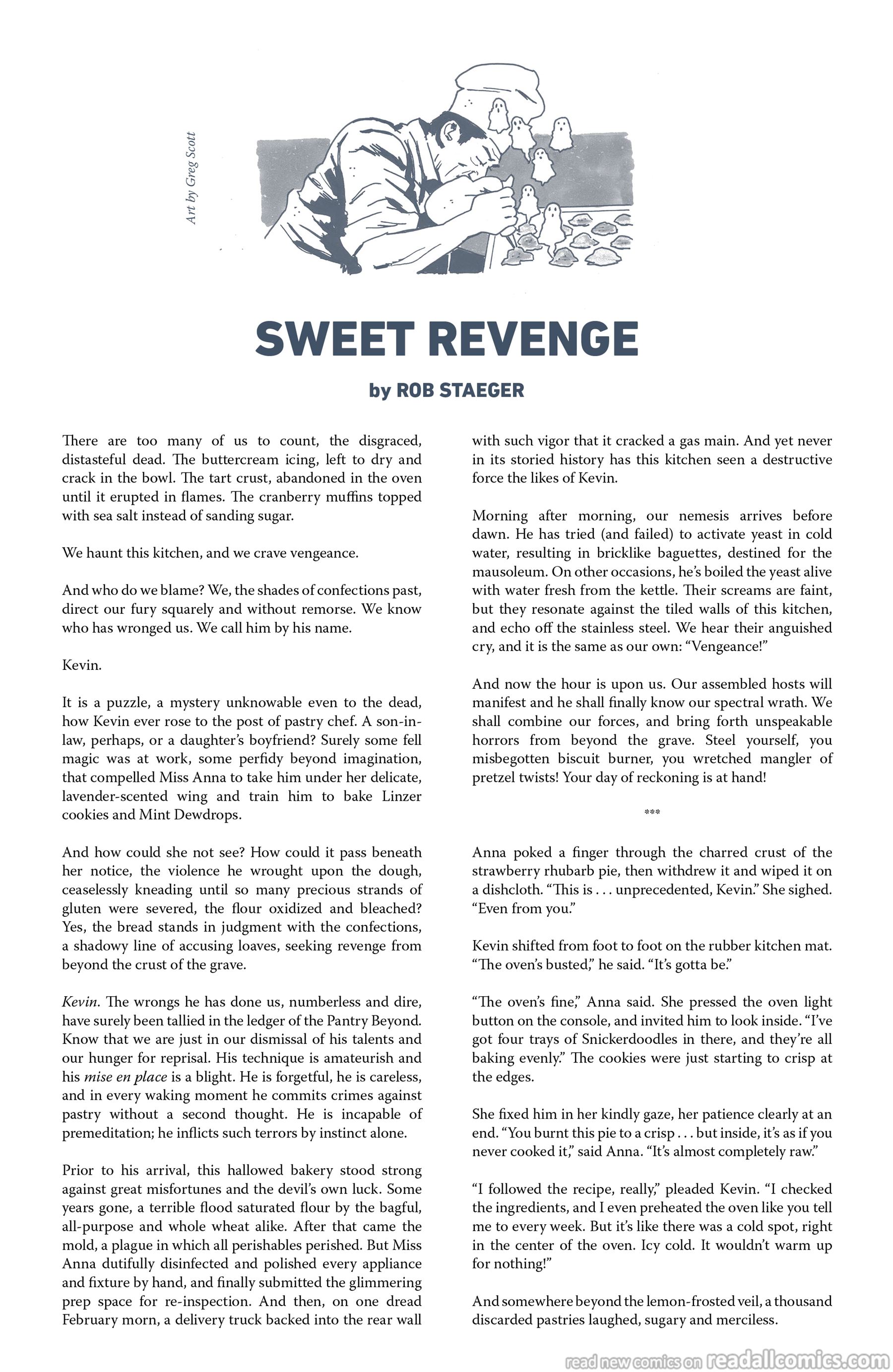 Art by Greg Scott

SWEET REVENGE

by ROB STAEGER

There are too many of us to count, the disgraced, distasteful dead. The buttercream icing, left to dry and crack in the bowl. The tart crust, abandoned in the oven until it erupted in flames. The cranberry muffins topped with sea salt instead of sanding sugar.

We haunt this kitchen, and we crave vengeance.

And who do we blame? We, the shades of confections past, direct our fury squarely and without remorse. We know who has wronged us. We call him by his name.

Kevin.

It is a puzzle, a mystery unknowable even to the dead, how Kevin ever rose to the post of pastry chef. A son-in-law, perhaps, or a daughter's boyfriend? Surely some fell magic was at work, some perfidy beyond imagination, that compelled Miss Anna to take him under her delicate, lavender-scented wing and train him to bake Linzer cookies and Mint Dewdrops.

And how could she not see? How could it pass beneath her notice, the violence he wrought upon the dough, ceaselessly kneading until so many precious strands of gluten were severed, the flour oxidized and bleached? Yes, the bread stands in judgment with the confections, a shadowy line of accusing loaves, seeking revenge from beyond the crust of the grave.

Kevin. The wrongs he has done us, numberless and dire, have surely been tallied in the ledger of the Pantry Beyond. Know that we are just in our dismissal of his talents and our hunger for reprisal. His technique is amateurish and his mise en place is a blight. He is forgetful, he is careless, and in every waking moment he commits crimes against pastry without a second thought. He is incapable of premeditation; he inflicts such terrors by instinct alone.

Prior to his arrival, this hallowed bakery stood strong against great misfortunes and the devil's own luck. Some years gone, a terrible flood saturated flour by the bagful, all-purpose and whole wheat alike. After that came the mold, a plague in which all perishables perished. But Miss Anna dutifully disinfected and polished every appliance and fixture by hand, and finally submitted the glimmering prep space for re-inspection. And then, on one dread February morn, a delivery truck backed into the rear wall with such vigor that it cracked a gas main. And yet never in its storied history has this kitchen seen a destructive force the likes of Kevin.

Morning after morning, our nemesis arrives before dawn. He has tried (and failed) to activate yeast in cold water, resulting in bricklike baguettes, destined for the mausoleum. On other occasions, he's boiled the yeast alive with water fresh from the kettle. Their screams are faint, but they resonate against the tiled walls of this kitchen, and echo off the stainless steel. We hear their anguished cry, and it is the same as our own: "Vengeance!"

And now the hour is upon us. Our assembled hosts will manifest and he shall finally know our spectral wrath. We shall combine our forces, and bring forth unspeakable horrors from beyond the grave. Steel yourself, you misbegotten biscuit burner, you wretched mangler of pretzel twists! Your day of reckoning is at hand!

***

Anna poked a finger through the charred crust of the strawberry rhubarb pie, then withdrew it and wiped it on a dishcloth. "This is . . . unprecedented, Kevin." She sighed. "Even from you."

Kevin shifted from foot to foot on the rubber kitchen mat. "The oven's busted," he said. "It's gotta be."

"The oven's fine," Anna said. She pressed the oven light button on the console, and invited him to look inside. "I've got four trays of Snickerdoodles in there, and they're all baking evenly." The cookies were just starting to crisp at the edges.

She fixed him in her kindly gaze, her patience clearly at an end. "You burnt this pie to a crisp . . . but inside, it's as if you never cooked it," said Anna. "It's almost completely raw."

"I followed the recipe, really," pleaded Kevin. "I checked the ingredients, and I even preheated the oven like you tell me to every week. But it's like there was a cold spot, right in the center of the oven. Icy cold. It wouldn't warm up for nothing!"

And somewhere beyond the lemon-frosted veil, a thousand discarded pastries laughed, sugary and merciless.

read new comics on readallcomics.com